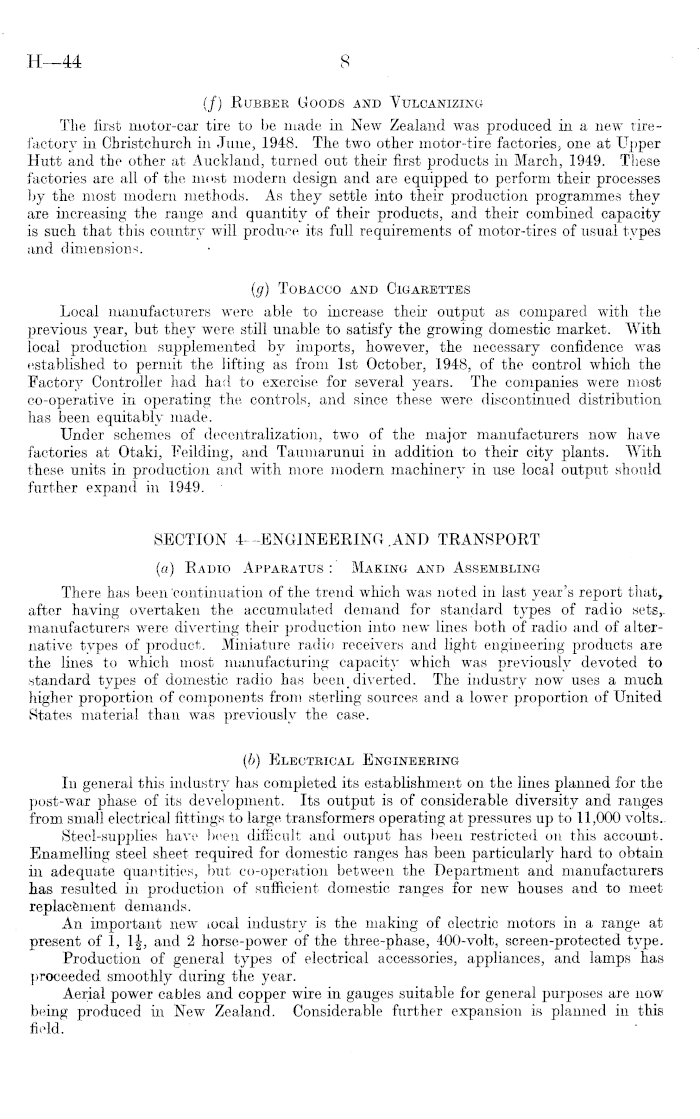 H—44 8

(f) Rubber Goods and Vulcanizing

The first motor-car tire to be made in New Zealand was produced in a new tire-factory in Christchurch in June, 1948. The two other motor-tire factories, one at Upper Hutt and the other at Auckland, turned out their first products in March, 1949. These factories are all of the most modern design and are equipped to perform their processes by the most modern methods. As they settle into their production programmes they are increasing the range and quantity of their products, and their combined capacity is such that this country will produce its full requirements of motor-tires of usual types and dimensions.

(g) Tobacco and Cigarettes

Local manufacturers were able to increase their output as compared with the previous year, but they were still unable to satisfy the growing domestic market. With local production supplemented by imports, however, the necessary confidence was established to permit the lifting as from 1st October, 1948, of the control which the Factory Controller had had to exercise for several years. The companies were most co-operative in operating the controls, and since these were discontinued distribution has been equitably made.

Under schemes of decentralization, two of the major manufacturers now have factories at Otaki, Feilding, and Taumarunui in addition to their city plants. With these units in production and with more modern machinery in use local output should further expand in 1949.

SECTION 4—ENGINEERING AND TRANSPORT

(a) Radio Apparatus: Making and Assembling

There has been continuation of the trend which was noted in last year's report that, after having overtaken the accumulated demand for standard types of radio sets, manufacturers were diverting their production into new lines both of radio and of alternative types of product. Miniature radio receivers and light engineering products are the lines to which most manufacturing capacity which was previously devoted to standard types of domestic radio has been diverted. The industry now uses a much higher proportion of components from sterling sources and a lower proportion of United States material than was previously the case.

(b) Electrical Engineering

In general this industry has completed its establishment on the lines planned for the post-war phase of its development. Its output is of considerable diversity and ranges from small electrical fittings to large transformers operating at pressures up to 11,000 volts.

Steel-supplies have been difficult and output has been restricted on this account. Enamelling steel sheet required for domestic ranges has been particularly hard to obtain in adequate quantities, but co-operation between the Department and manufacturers has resulted in production of sufficient domestic ranges for new houses and to meet replacement demands.

An important new local industry is the making of electric motors in a range at present of 1, $1\frac{1}{2}$, and 2 horse-power of the three-phase, 400-volt, screen-protected type.

Production of general types of electrical accessories, appliances, and lamps has proceeded smoothly during the year.

Aerial power cables and copper wire in gauges suitable for general purposes are now being produced in New Zealand. Considerable further expansion is planned in this field.